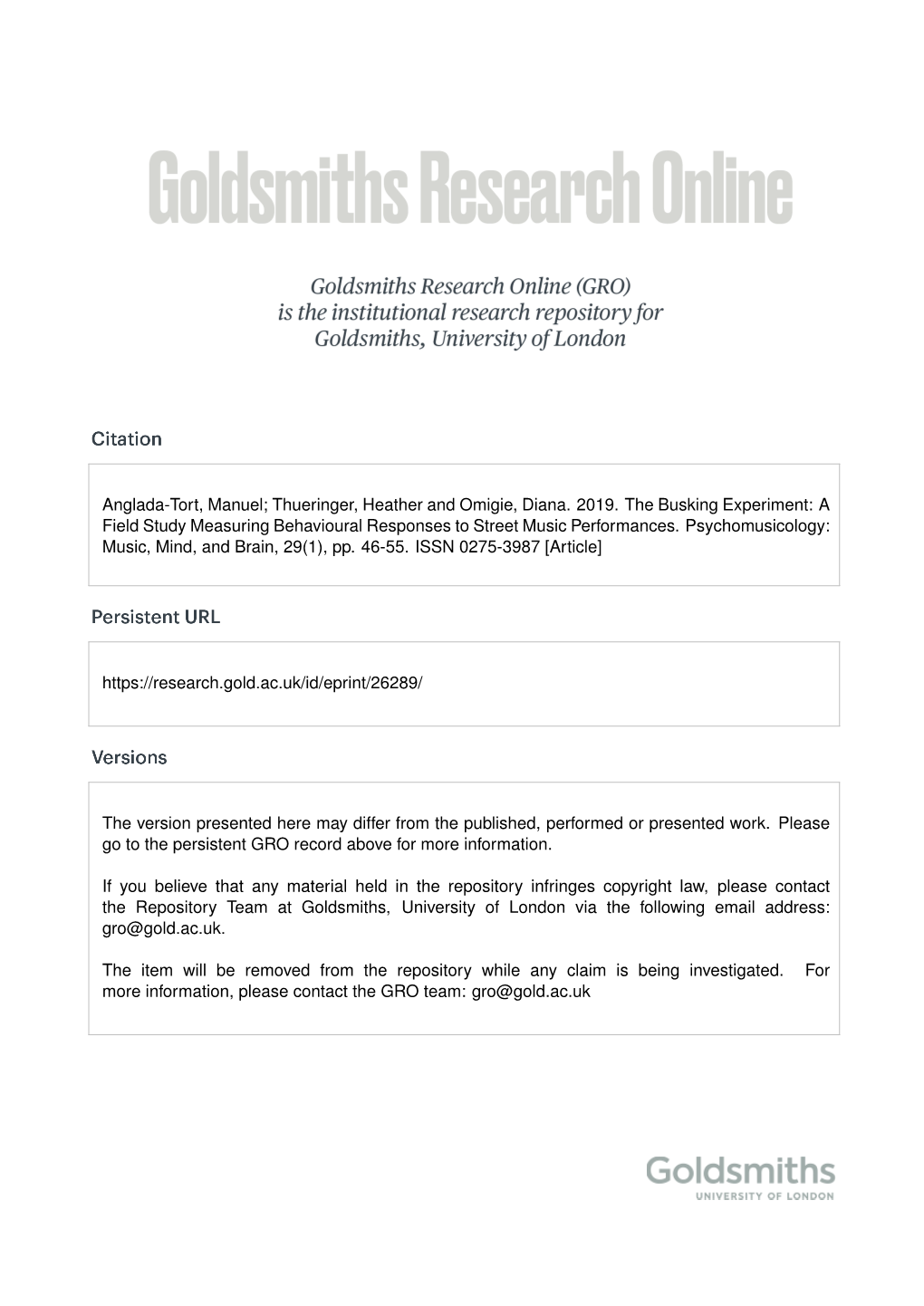 Goldsmiths Research Online

Goldsmiths Research Online (GRO) is the institutional research repository for Goldsmiths, University of London

Citation

Anglada-Tort, Manuel; Thueringer, Heather and Omigie, Diana. 2019. The Busking Experiment: A Field Study Measuring Behavioural Responses to Street Music Performances. Psychomusicology: Music, Mind, and Brain, 29(1), pp. 46-55. ISSN 0275-3987 [Article]

Persistent URL

https://research.gold.ac.uk/id/eprint/26289/

Versions

The version presented here may differ from the published, performed or presented work. Please go to the persistent GRO record above for more information.

If you believe that any material held in the repository infringes copyright law, please contact the Repository Team at Goldsmiths, University of London via the following email address: gro@gold.ac.uk.

The item will be removed from the repository while any claim is being investigated. For more information, please contact the GRO team: gro@gold.ac.uk

Goldsmiths
UNIVERSITY OF LONDON